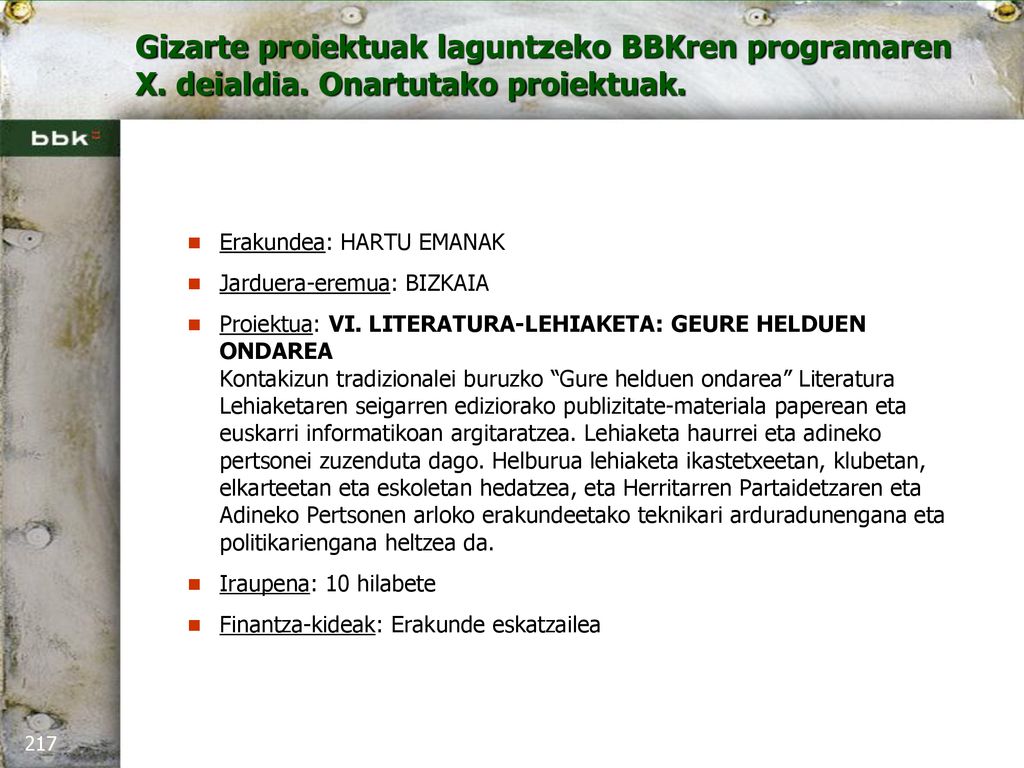 Gizarte proiektuak laguntzeko BBKren programaren X. deialdia. Onartutako proiektuak.

bbk

Erakundea: HARTU EMANAK

Jarduera-eremua: BIZKAIA

Proiektua: VI. LITERATURA-LEHIAKETA: GEURE HELDUEN ONDAREA
Kontakizun tradizionalei buruzko “Gure helduen ondarea” Literatura Lehiaketaren seigarren ediziorako publizitate-materiala paperean eta euskarri informatikoan argitaratzea. Lehiaketa haurrei eta adineko pertsonei zuzenduta dago. Helburua lehiaketa ikastetxeetan, klubetan, elkarteetan eta eskoletan hedatzea, eta Herritarren Partaidetzaren eta Adineko Pertsonen arloko erakundeetako teknikari arduradunengana eta politikariengana heltzea da.

Iraupena: 10 hilabete

Finantza-kideak: Erakunde eskatzailea

217